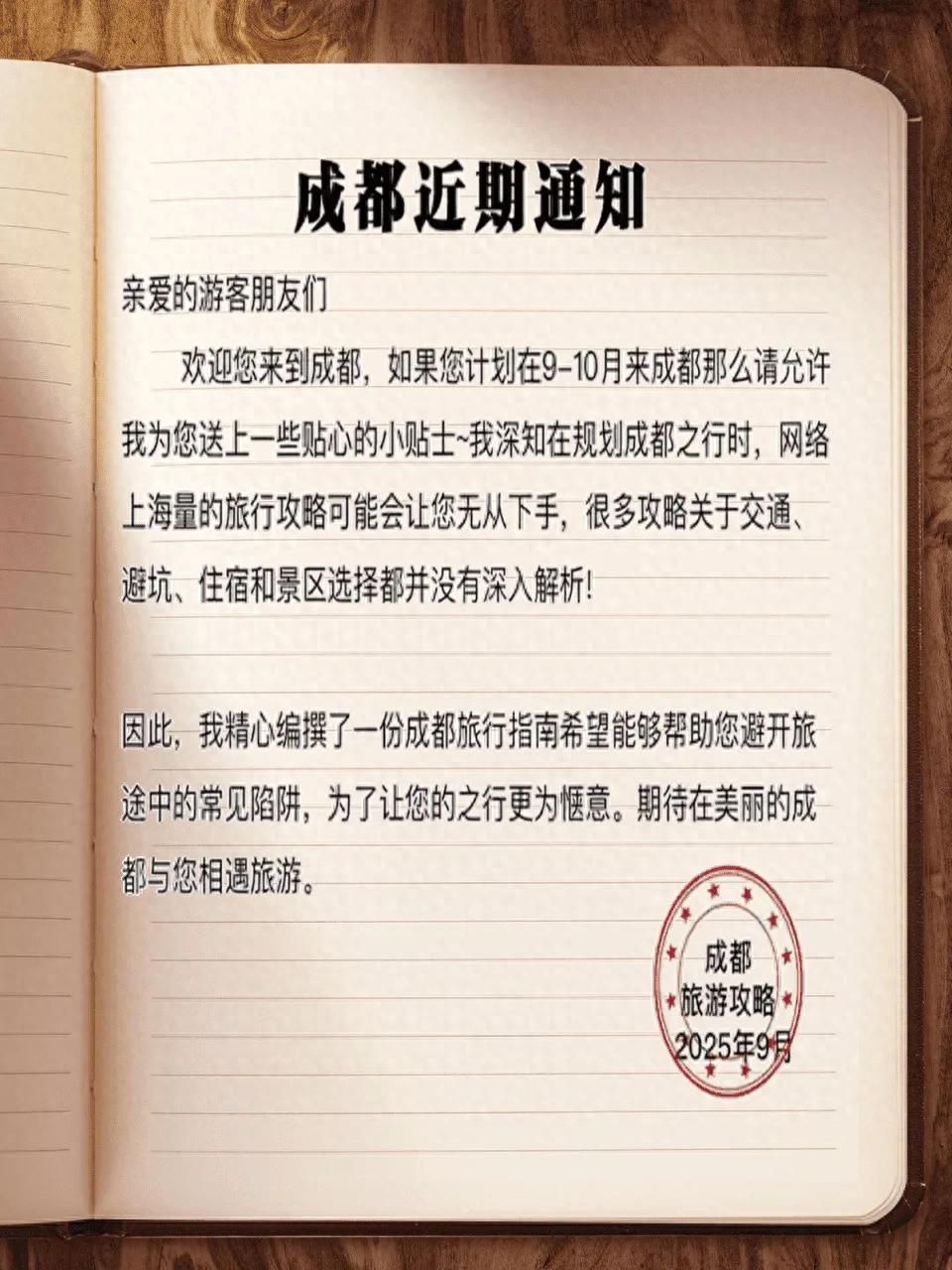 成都近期通知

亲爱的游客朋友们

欢迎您来到成都，如果您计划在9-10月来成都那么请允许我为您送上一些贴心的小贴士~我深知在规划成都之行时，网络上海量的旅行攻略可能会让您无从下手，很多攻略关于交通、避坑、住宿和景区选择都并没有深入解析!

因此，我精心编撰了一份成都旅行指南希望能够帮助您避开旅途中的常见陷阱，为了让您的之行更为惬意。期待在美丽的成都与您相遇旅游。

成都
旅游攻略
2025年9月